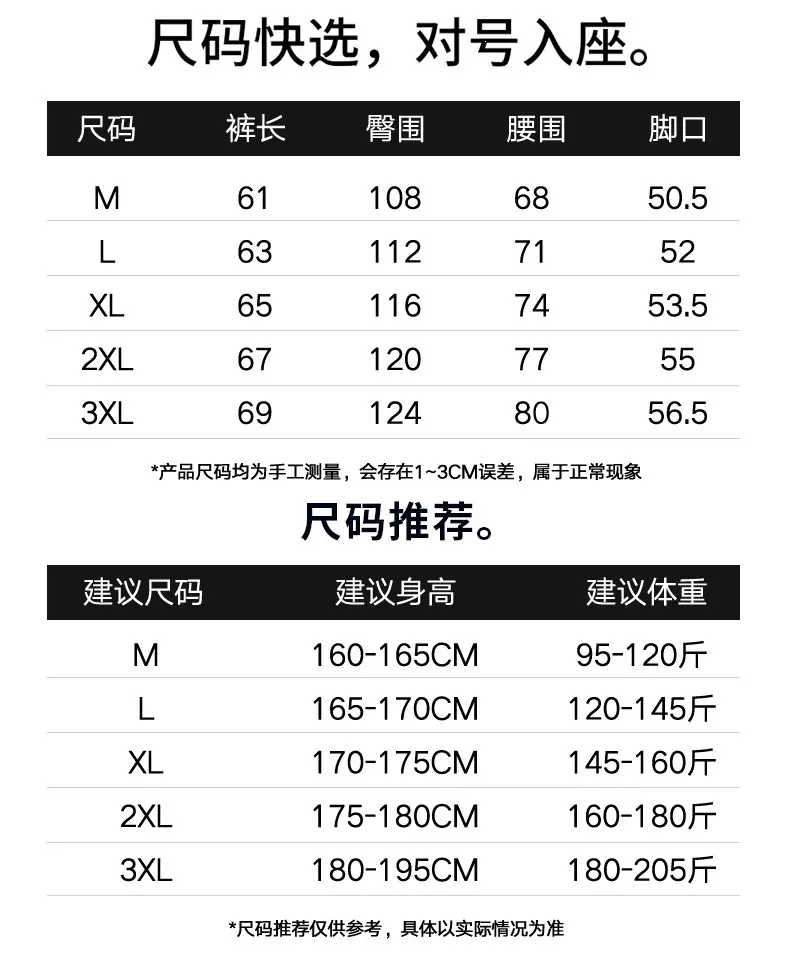 尺码快选，对号入座。

| 尺码 | 裤长 | 臀围 | 腰围 | 脚口 |
|---|---|---|---|---|
| M | 61 | 108 | 68 | 50.5 |
| L | 63 | 112 | 71 | 52 |
| XL | 65 | 116 | 74 | 53.5 |
| 2XL | 67 | 120 | 77 | 55 |
| 3XL | 69 | 124 | 80 | 56.5 |

*产品尺码均为手工测量，会存在1~3CM误差，属于正常现象

尺码推荐。

| 建议尺码 | 建议身高 | 建议体重 |
|---|---|---|
| M | 160-165CM | 95-120斤 |
| L | 165-170CM | 120-145斤 |
| XL | 170-175CM | 145-160斤 |
| 2XL | 175-180CM | 160-180斤 |
| 3XL | 180-195CM | 180-205斤 |

*尺码推荐仅供参考，具体以实际情况为准